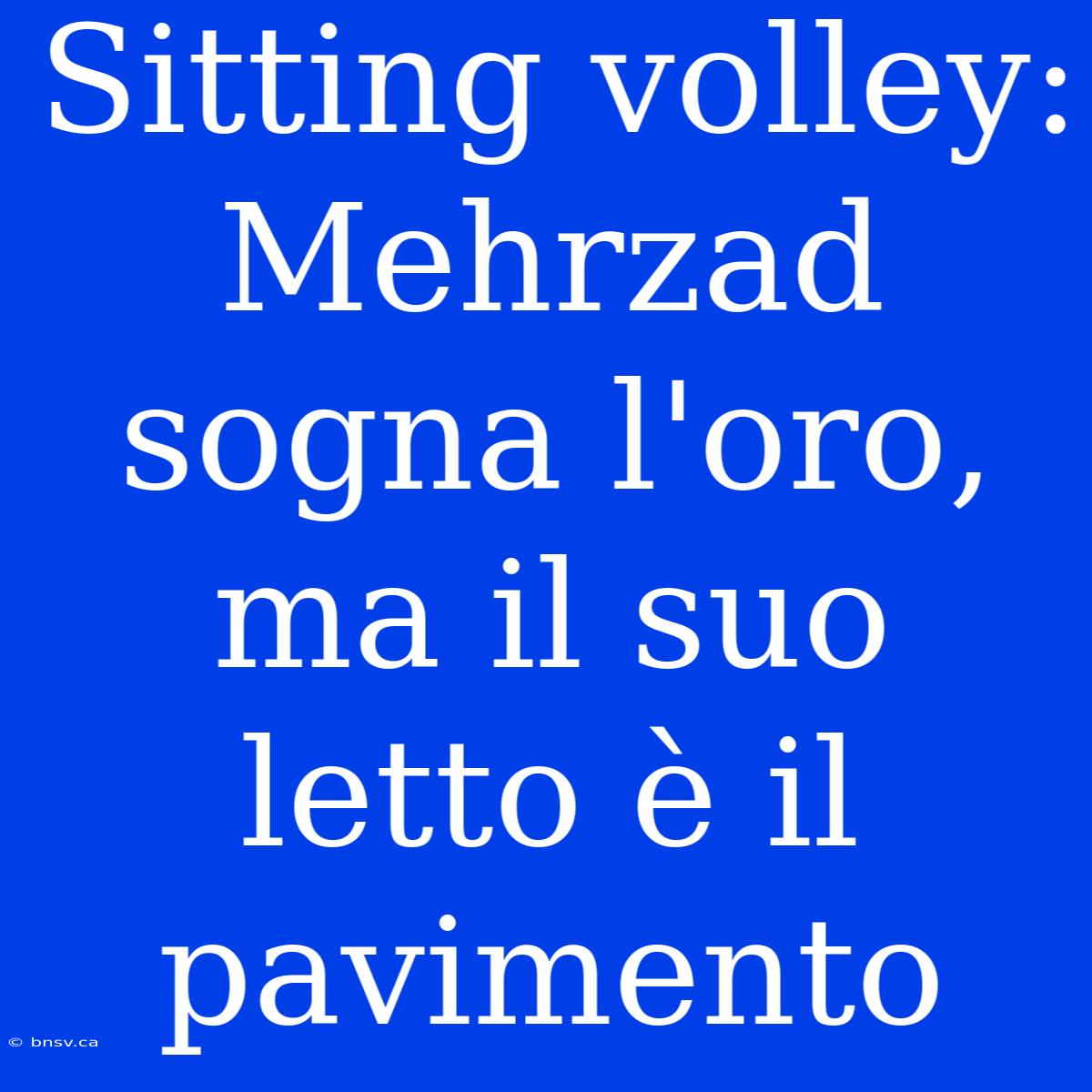 Sitting volley: Mehrzad sogna l'oro, ma il suo letto è il pavimento

© bnsv.ca